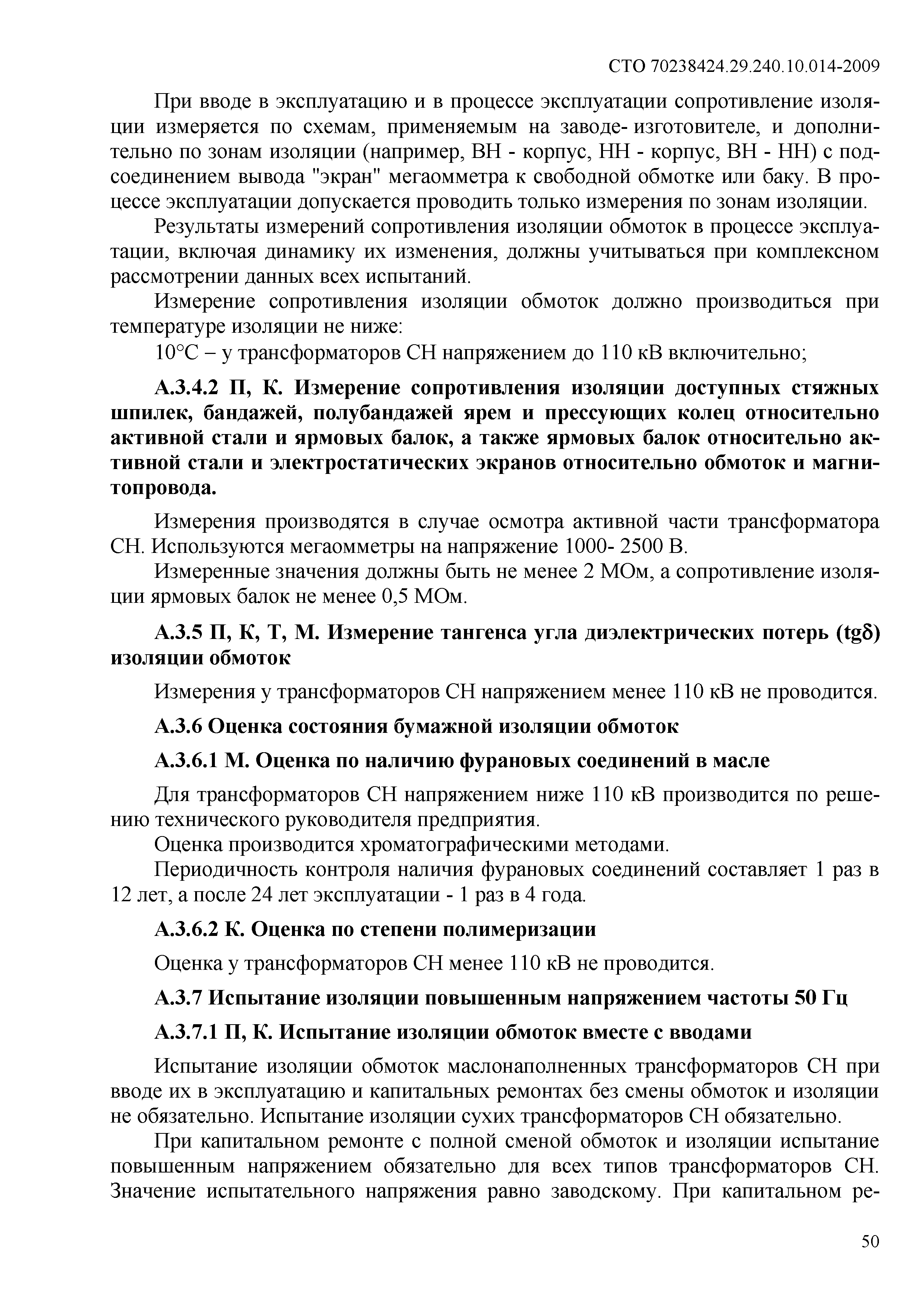 СТО 70238424.29.240.10.014-2009

При вводе в эксплуатацию и в процессе эксплуатации сопротивление изоляции измеряется по схемам, применяемым на заводе- изготовителе, и дополнительно по зонам изоляции (например, ВН - корпус, НН - корпус, ВН - НН) с подсоединением вывода "экран" мегаомметра к свободной обмотке или баку. В процессе эксплуатации допускается проводить только измерения по зонам изоляции.

Результаты измерений сопротивления изоляции обмоток в процессе эксплуатации, включая динамику их изменения, должны учитываться при комплексном рассмотрении данных всех испытаний.

Измерение сопротивления изоляции обмоток должно производиться при температуре изоляции не ниже:

10°С – у трансформаторов СН напряжением до 110 кВ включительно;

**А.3.4.2 П, К. Измерение сопротивления изоляции доступных стяжных шпилек, бандажей, полубандажей ярем и прессующих колец относительно активной стали и ярмовых балок, а также ярмовых балок относительно активной стали и электростатических экранов относительно обмоток и магнитопровода.**

Измерения производятся в случае осмотра активной части трансформатора СН. Используются мегаомметры на напряжение 1000- 2500 В.

Измеренные значения должны быть не менее 2 МОм, а сопротивление изоляции ярмовых балок не менее 0,5 МОм.

**А.3.5 П, К, Т, М. Измерение тангенса угла диэлектрических потерь (tgδ) изоляции обмоток**

Измерения у трансформаторов СН напряжением менее 110 кВ не проводится.

**А.3.6 Оценка состояния бумажной изоляции обмоток**

**А.3.6.1 М. Оценка по наличию фурановых соединений в масле**

Для трансформаторов СН напряжением ниже 110 кВ производится по решению технического руководителя предприятия.

Оценка производится хроматографическими методами.

Периодичность контроля наличия фурановых соединений составляет 1 раз в 12 лет, а после 24 лет эксплуатации - 1 раз в 4 года.

**А.3.6.2 К. Оценка по степени полимеризации**

Оценка у трансформаторов СН менее 110 кВ не проводится.

**А.3.7 Испытание изоляции повышенным напряжением частоты 50 Гц**

**А.3.7.1 П, К. Испытание изоляции обмоток вместе с вводами**

Испытание изоляции обмоток маслонаполненных трансформаторов СН при вводе их в эксплуатацию и капитальных ремонтах без смены обмоток и изоляции не обязательно. Испытание изоляции сухих трансформаторов СН обязательно.

При капитальном ремонте с полной сменой обмоток и изоляции испытание повышенным напряжением обязательно для всех типов трансформаторов СН. Значение испытательного напряжения равно заводскому. При капитальном ре-

50